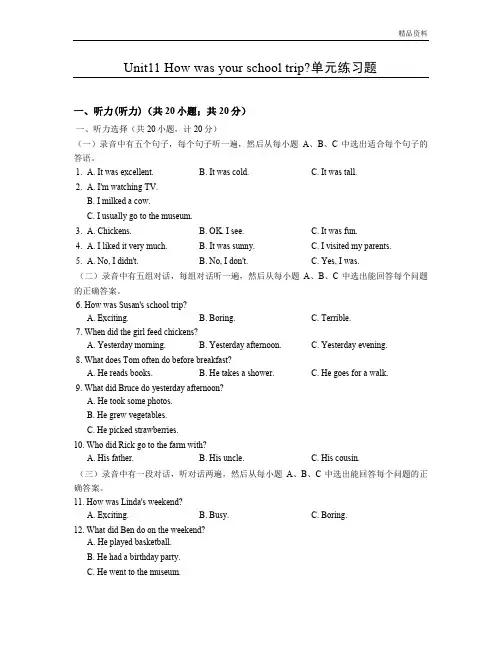 精品资料

Unit11 How was your school trip?单元练习题

一、听力(听力)（共 20 小题；共 20 分）

一、听力选择（共 20 小题，计 20 分）

（一）录音中有五个句子，每个句子听一遍，然后从每小题 A、B、C 中选出适合每个句子的答语。

1. A. It was excellent. B. It was cold. C. It was tall.

2. A. I'm watching TV.
B. I milked a cow.
C. I usually go to the museum.

3. A. Chickens. B. OK. I see. C. It was fun.

4. A. I liked it very much. B. It was sunny. C. I visited my parents.

5. A. No, I didn't. B. No, I don't. C. Yes, I was.

（二）录音中有五组对话，每组对话听一遍，然后从每小题 A、B、C 中选出能回答每个问题的正确答案。

6. How was Susan's school trip?
A. Exciting. B. Boring. C. Terrible.

7. When did the girl feed chickens?
A. Yesterday morning. B. Yesterday afternoon. C. Yesterday evening.

8. What does Tom often do before breakfast?
A. He reads books. B. He takes a shower. C. He goes for a walk.

9. What did Bruce do yesterday afternoon?
A. He took some photos.
B. He grew vegetables.
C. He picked strawberries.

10. Who did Rick go to the farm with?
A. His father. B. His uncle. C. His cousin.

（三）录音中有一段对话，听对话两遍，然后从每小题 A、B、C 中选出能回答每个问题的正确答案。

11. How was Linda's weekend?
A. Exciting. B. Busy. C. Boring.

12. What did Ben do on the weekend?
A. He played basketball.
B. He had a birthday party.
C. He went to the museum.